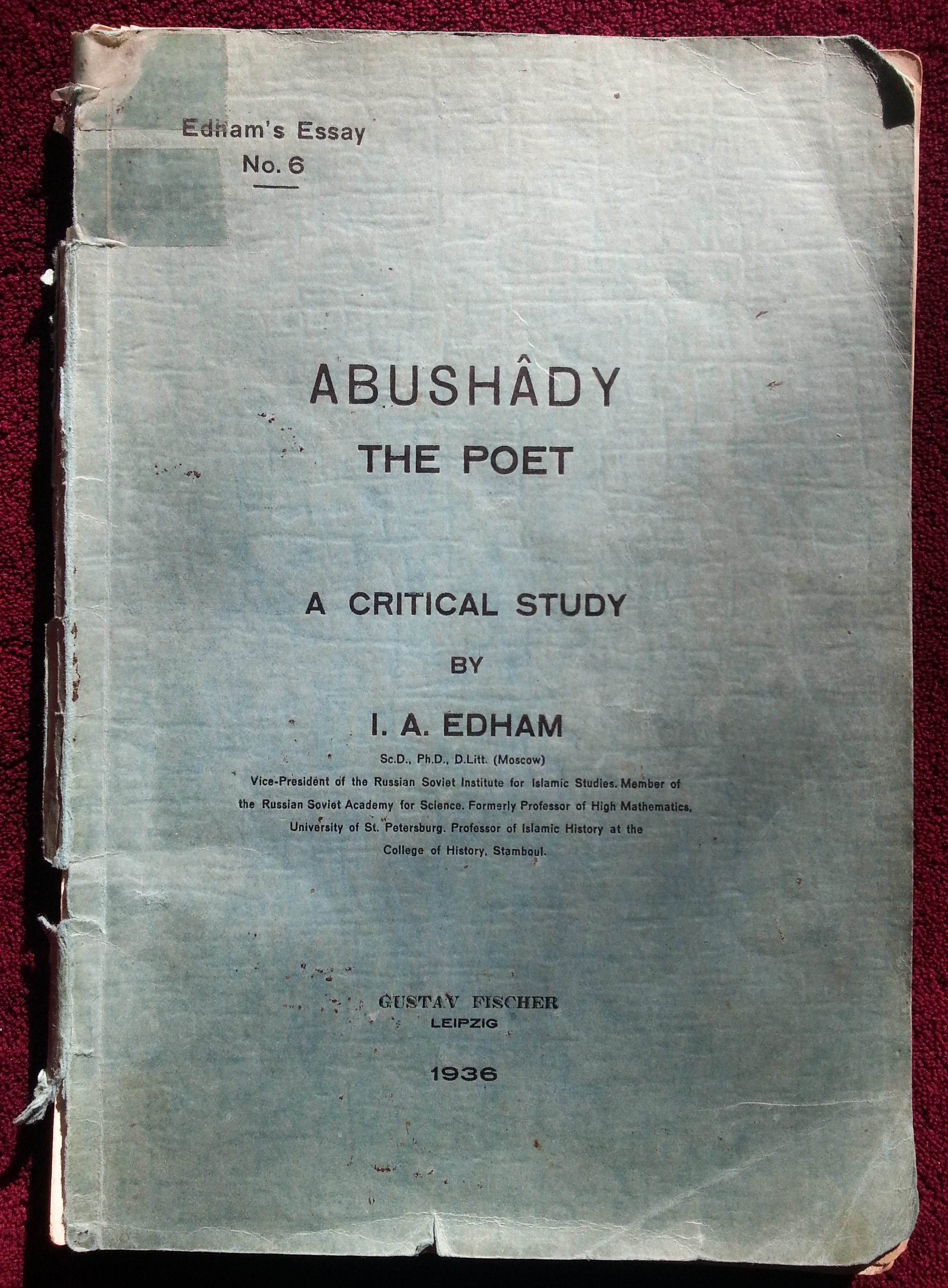 Edham's Essay
No. 6

ABUSHÂDY
THE POET

A CRITICAL STUDY
BY

I. A. EDHAM
Sc.D., Ph.D., D.Litt. (Moscow)
Vice-President of the Russian Soviet Institute for Islamic Studies. Member of the Russian Soviet Academy for Science. Formerly Professor of High Mathematics, University of St. Petersburg. Professor of Islamic History at the College of History, Stamboul.

GUSTAV FISCHER
LEIPZIG

1936